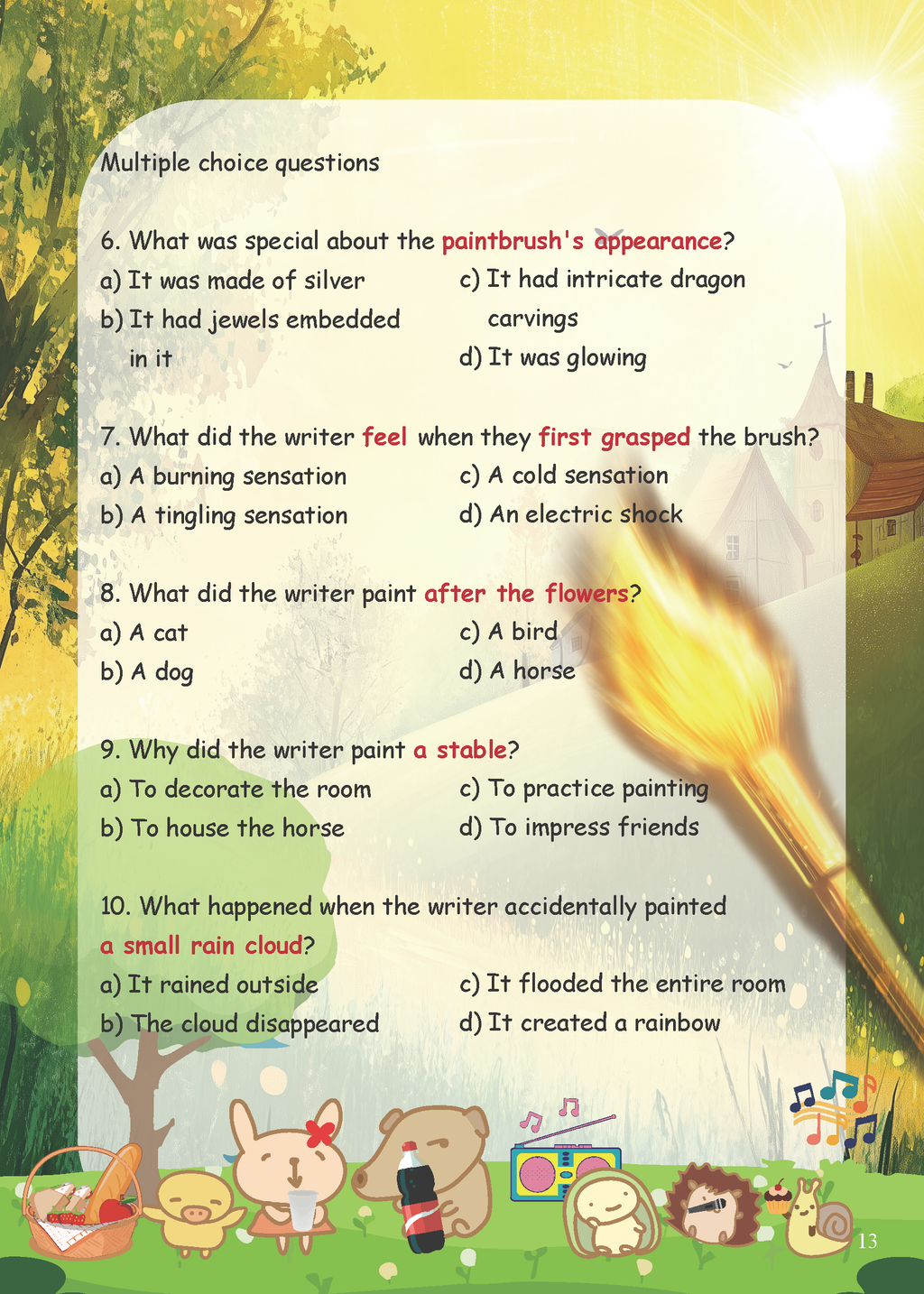 Multiple choice questions

6. What was special about the paintbrush's appearance?
a) It was made of silver
b) It had jewels embedded in it
c) It had intricate dragon carvings
d) It was glowing

7. What did the writer feel when they first grasped the brush?
a) A burning sensation
b) A tingling sensation
c) A cold sensation
d) An electric shock

8. What did the writer paint after the flowers?
a) A cat
b) A dog
c) A bird
d) A horse

9. Why did the writer paint a stable?
a) To decorate the room
b) To house the horse
c) To practice painting
d) To impress friends

10. What happened when the writer accidentally painted a small rain cloud?
a) It rained outside
b) The cloud disappeared
c) It flooded the entire room
d) It created a rainbow

13